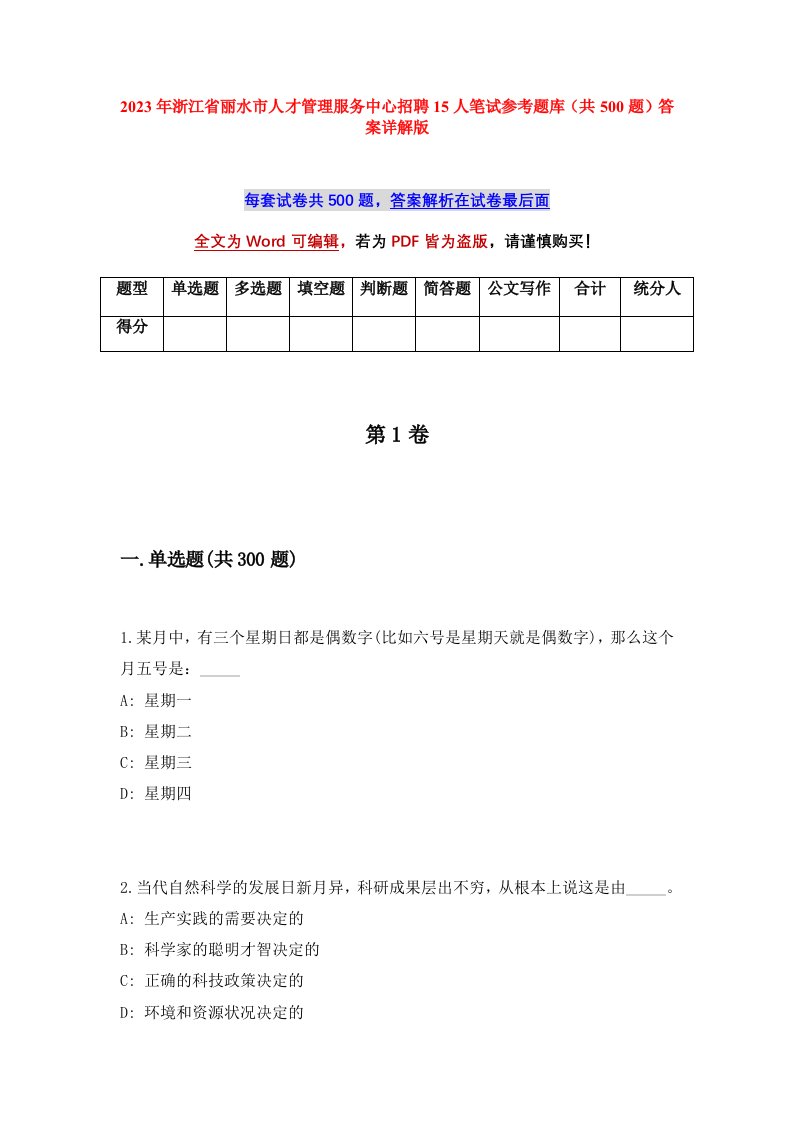 2023年浙江省丽水市人才管理服务中心招聘15人笔试参考题库（共500题）答案详解版

每套试卷共500题，答案解析在试卷最后面

全文为Word可编辑，若为PDF皆为盗版，请谨慎购买！

| 题型 | 单选题 | 多选题 | 填空题 | 判断题 | 简答题 | 公文写作 | 合计 | 统分人 |
|---|---|---|---|---|---|---|---|---|
| 得分 | | | | | | | | |

第1卷

一.单选题(共300题)

1.某月中，有三个星期日都是偶数字(比如六号是星期天就是偶数字)，那么这个月五号是：_____
A: 星期一
B: 星期二
C: 星期三
D: 星期四

2.当代自然科学的发展日新月异，科研成果层出不穷，从根本上说这是由_____。
A: 生产实践的需要决定的
B: 科学家的聪明才智决定的
C: 正确的科技政策决定的
D: 环境和资源状况决定的